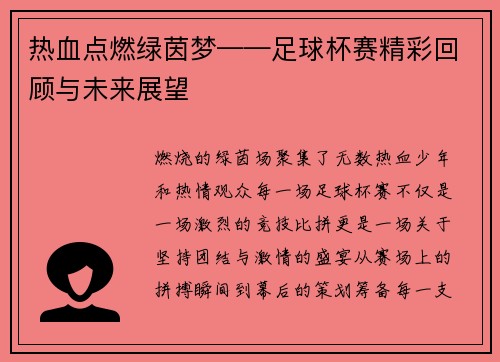 热血点燃绿茵梦——足球杯赛精彩回顾与未来展望

燃烧的绿茵场聚集了无数热血少年和热情观众每一场足球杯赛不仅是一场激烈的竞技比拼更是一场关于坚持团结与激情的盛宴从赛场上的拼搏瞬间到幕后的策划筹备每一支